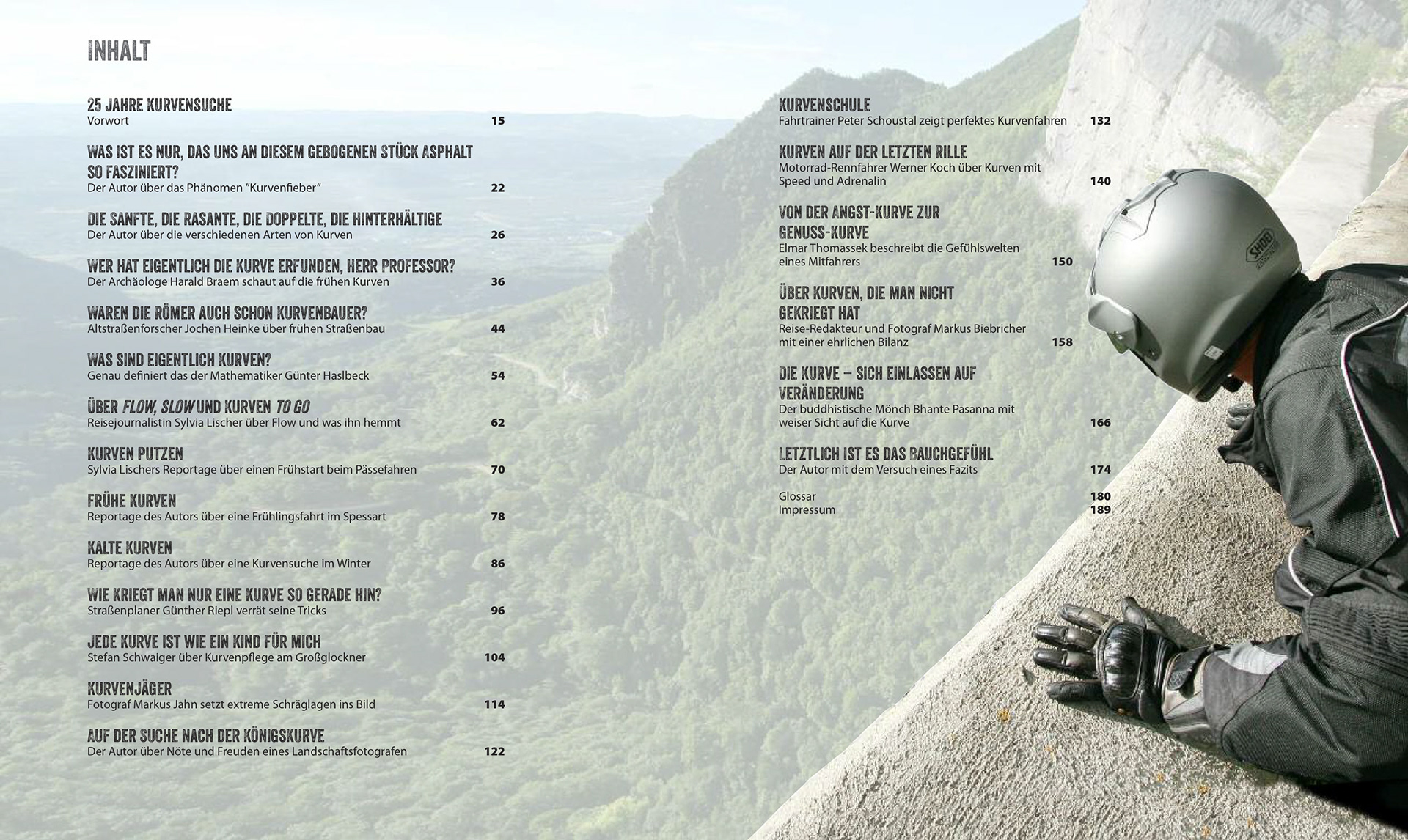 INHALT

25 JAHRE KURVENSUCHE
Vorwort 15

WAS IST ES NUR, DAS UNS AN DIESEM GEBOGENEN STÜCK ASPHALT SO FASZINIERT?
Der Autor über das Phänomen "Kurvenfieber" 22

DIE SANFTE, DIE RASANTE, DIE DOPPELTE, DIE HINTERHÄLTIGE
Der Autor über die verschiedenen Arten von Kurven 26

WER HAT EIGENTLICH DIE KURVE ERFUNDEN, HERR PROFESSOR?
Der Archäologe Harald Braem schaut auf die frühen Kurven 36

WAREN DIE RÖMER AUCH SCHON KURVENBAUER?
Altstraßenforscher Jochen Heinke über frühen Straßenbau 44

WAS SIND EIGENTLICH KURVEN?
Genau definiert das der Mathematiker Günter Haslbeck 54

ÜBER FLOW, SLOW UND KURVEN TO GO
Reisejournalistin Sylvia Lischer über Flow und was ihn hemmt 62

KURVEN PUTZEN
Sylvia Lischers Reportage über einen Frühstart beim Pässefahren 70

FRÜHE KURVEN
Reportage des Autors über eine Frühlingsfahrt im Spessart 78

KALTE KURVEN
Reportage des Autors über eine Kurvensuche im Winter 86

WIE KRIEGT MAN NUR EINE KURVE SO GERADE HIN?
Straßenplaner Günther Riepl verrät seine Tricks 96

JEDE KURVE IST WIE EIN KIND FÜR MICH
Stefan Schwaiger über Kurvenpflege am Großglockner 104

KURVENJÄGER
Fotograf Markus Jahn setzt extreme Schräglagen ins Bild 114

AUF DER SUCHE NACH DER KÖNIGSKURVE
Der Autor über Nöte und Freuden eines Landschaftsfotografen 122

KURVENSCHULE
Fahrtrainer Peter Schoustal zeigt perfektes Kurvenfahren 132

KURVEN AUF DER LETZTEN RILLE
Motorrad-Rennfahrer Werner Koch über Kurven mit Speed und Adrenalin 140

VON DER ANGST-KURVE ZUR GENUSS-KURVE
Elmar Thomassek beschreibt die Gefühlswelten eines Mitfahrers 150

ÜBER KURVEN, DIE MAN NICHT GEKRIEGT HAT
Reise-Redakteur und Fotograf Markus Biebricher mit einer ehrlichen Bilanz 158

DIE KURVE – SICH EINLASSEN AUF VERÄNDERUNG
Der buddhistische Mönch Bhante Pasanna mit weiser Sicht auf die Kurve 166

LETZTLICH IST ES DAS BAUCHGEFÜHL
Der Autor mit dem Versuch eines Fazits 174

Glossar 180
Impressum 189

SHOEI